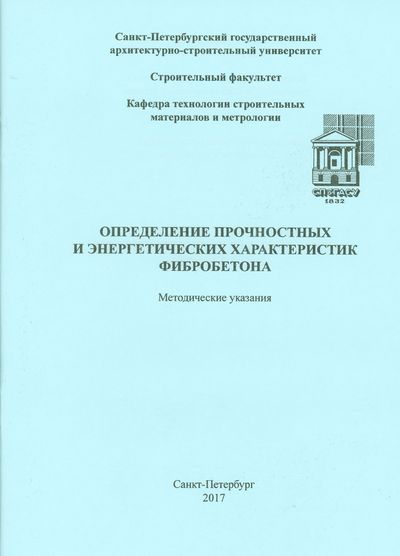 Санкт-Петербургский государственный архитектурно-строительный университет

Строительный факультет

Кафедра технологии строительных материалов и метрологии

СПбГАСУ
1832

ОПРЕДЕЛЕНИЕ ПРОЧНОСТНЫХ И ЭНЕРГЕТИЧЕСКИХ ХАРАКТЕРИСТИК ФИБРОБЕТОНА

Методические указания

Санкт-Петербург
2017